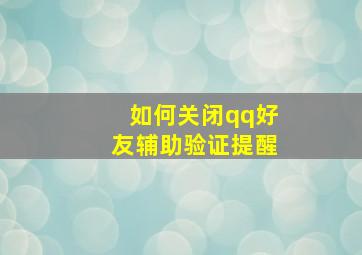 如何关闭qq好友辅助验证提醒